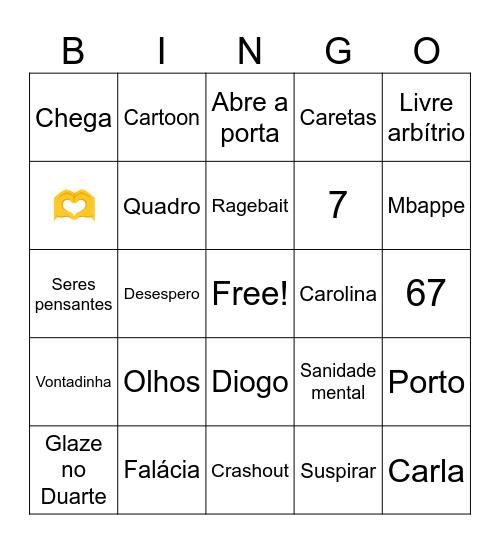 | B | I | N | G | O |
|---|---|---|---|---|
| Chega | Cartoon | Abre a porta | Caretas | Livre arbítrio |
| 🫶 | Quadro | Ragebait | 7 | Mbappe |
| Seres pensantes | Desespero | Free! | Carolina | 67 |
| Vontadinha | Olhos | Diogo | Sanidade mental | Porto |
| Glaze no Duarte | Falácia | Crashout | Suspirar | Carla |